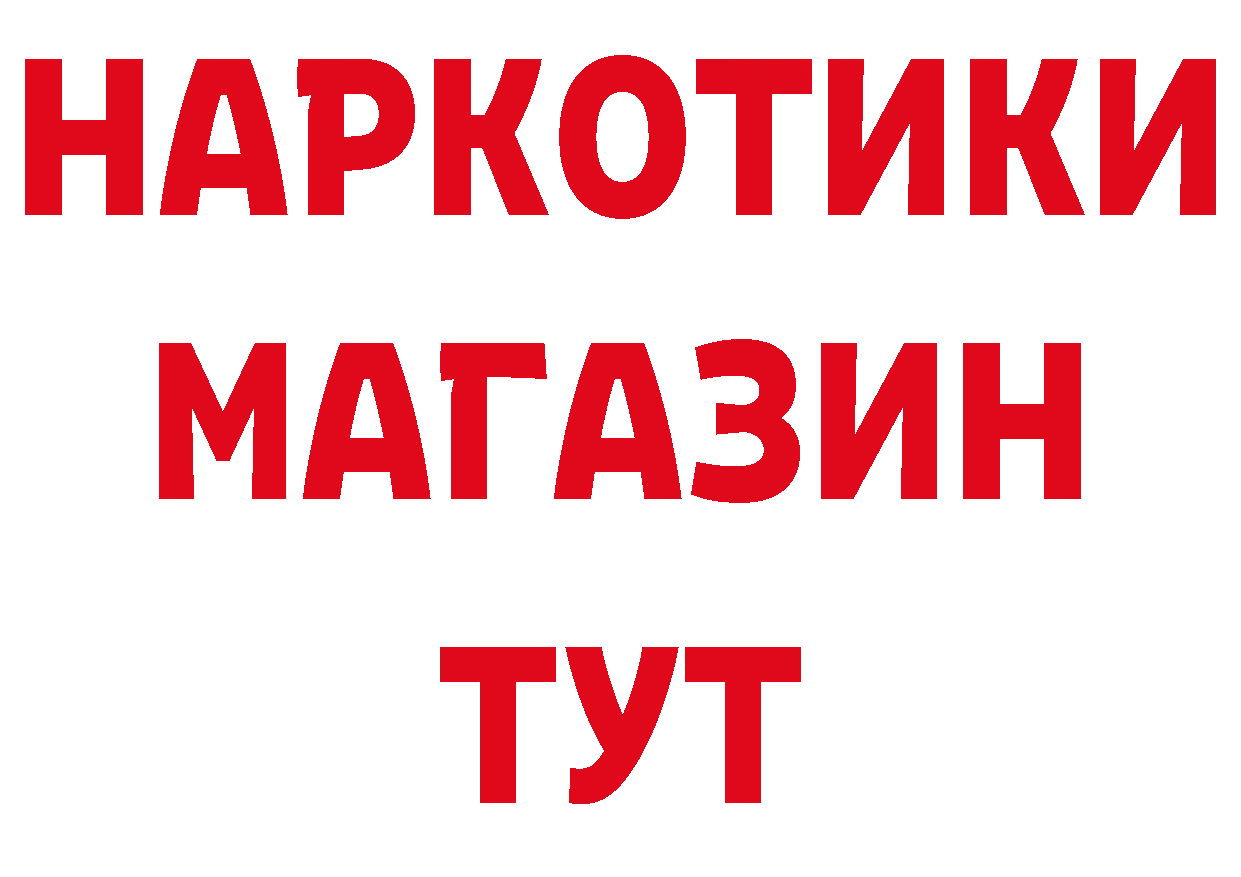 НАРКОТИКИ МАГАЗИН ТУТ